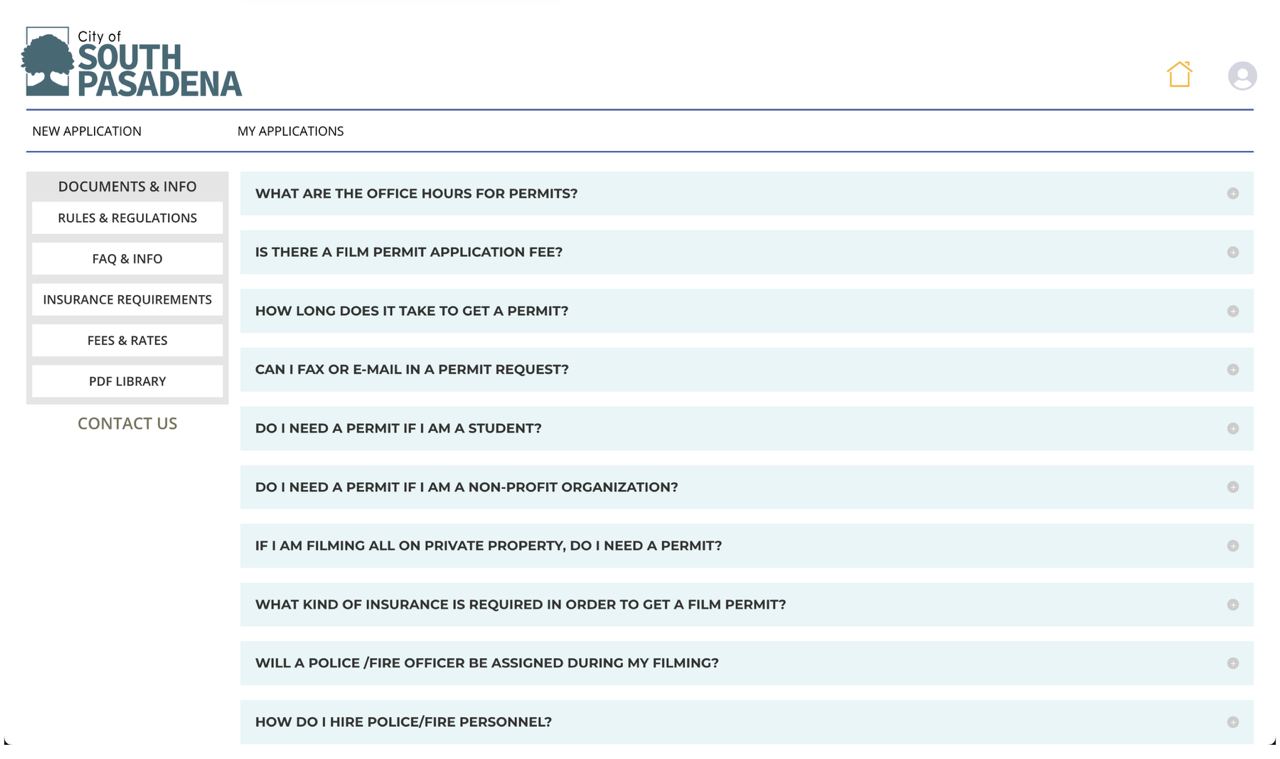 City of
SOUTH
PASADENA

NEW APPLICATION

MY APPLICATIONS

DOCUMENTS & INFO

RULES & REGULATIONS

FAQ & INFO

INSURANCE REQUIREMENTS

FEES & RATES

PDF LIBRARY

CONTACT US

WHAT ARE THE OFFICE HOURS FOR PERMITS?

IS THERE A FILM PERMIT APPLICATION FEE?

HOW LONG DOES IT TAKE TO GET A PERMIT?

CAN I FAX OR E-MAIL IN A PERMIT REQUEST?

DO I NEED A PERMIT IF I AM A STUDENT?

DO I NEED A PERMIT IF I AM A NON-PROFIT ORGANIZATION?

IF I AM FILMING ALL ON PRIVATE PROPERTY, DO I NEED A PERMIT?

WHAT KIND OF INSURANCE IS REQUIRED IN ORDER TO GET A FILM PERMIT?

WILL A POLICE /FIRE OFFICER BE ASSIGNED DURING MY FILMING?

HOW DO I HIRE POLICE/FIRE PERSONNEL?